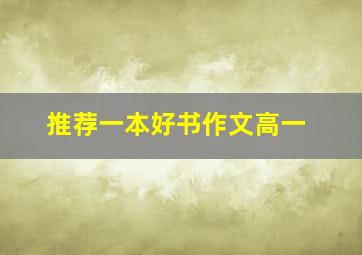 推荐一本好书作文高一